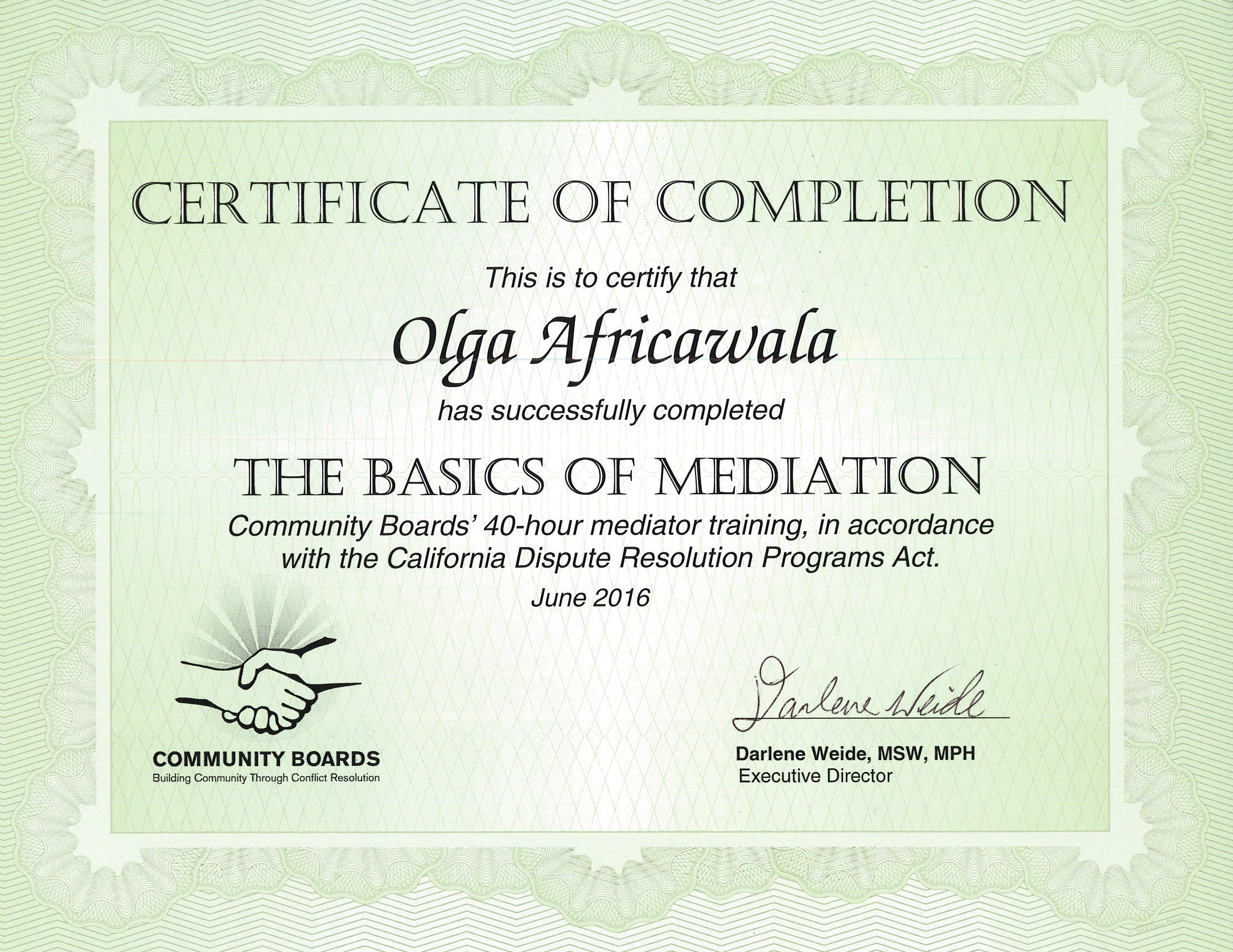 CERTIFICATE OF COMPLETION

This is to certify that

Olga Africawala

has successfully completed

THE BASICS OF MEDIATION

Community Boards' 40-hour mediator training, in accordance with the California Dispute Resolution Programs Act.

June 2016

COMMUNITY BOARDS
Building Community Through Conflict Resolution

Darlene Weide

Darlene Weide, MSW, MPH
Executive Director